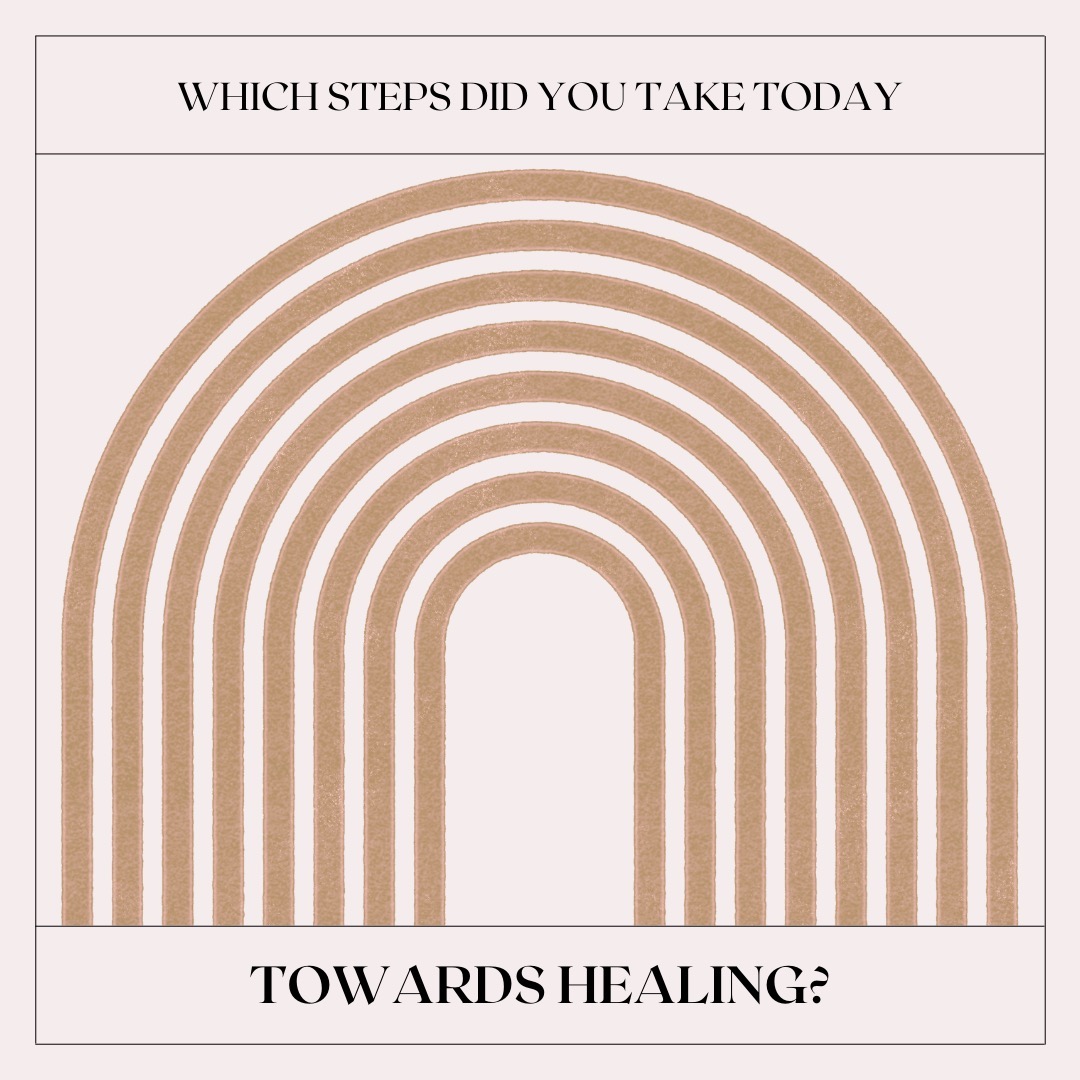 WHICH STEPS DID YOU TAKE TODAY

TOWARDS HEALING?